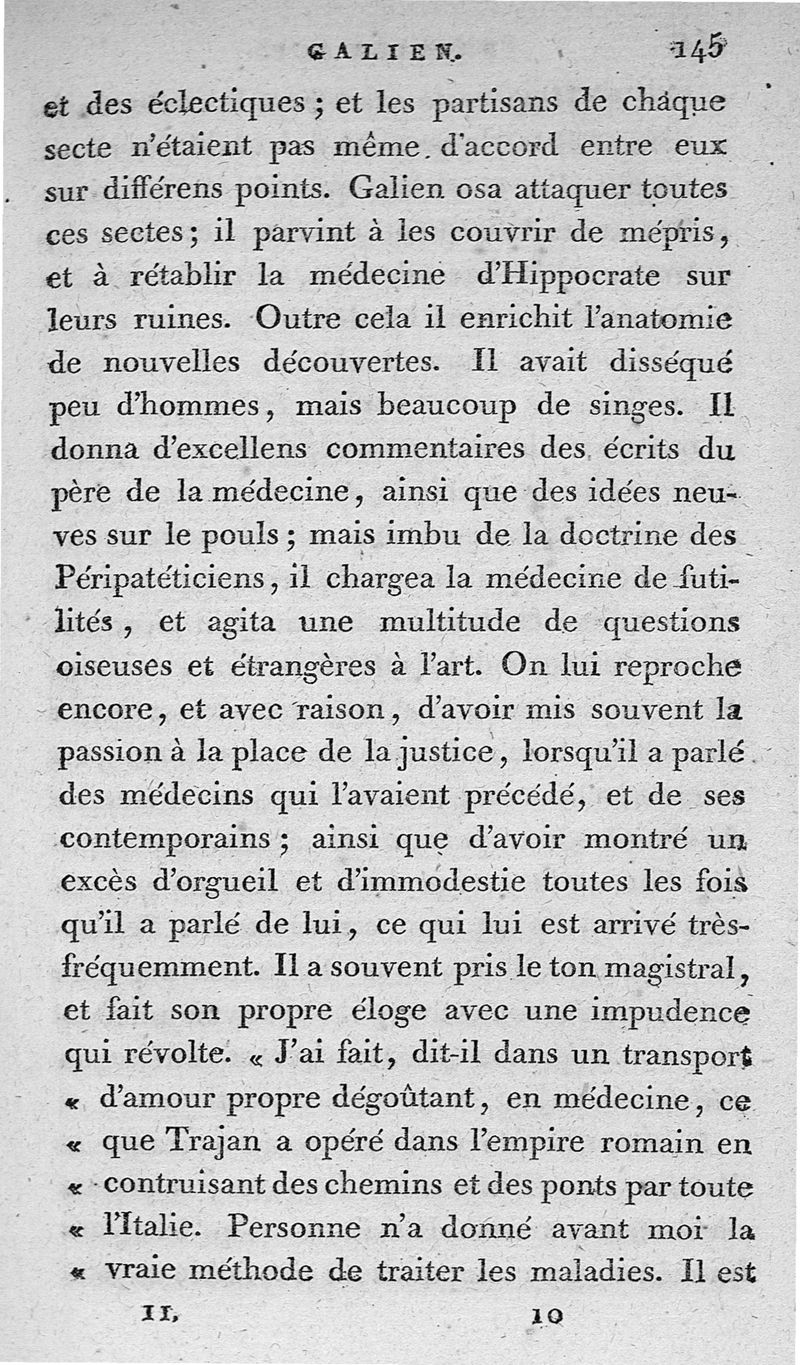 GALIEN. 145

et des éclectiques ; et les partisans de chaque secte n'étaient pas même d'accord entre eux sur différens points. Galien osa attaquer toutes ces sectes ; il parvint à les couvrir de mépris, et à rétablir la médecine d'Hippocrate sur leurs ruines. Outre cela il enrichit l'anatomie de nouvelles découvertes. Il avait disséqué peu d'hommes, mais beaucoup de singes. Il donna d'excellens commentaires des écrits du père de la médecine, ainsi que des idées neuves sur le pouls ; mais imbu de la doctrine des Péripatéticiens, il chargea la médecine de futilités, et agita une multitude de questions oiseuses et étrangères à l'art. On lui reproche encore, et avec raison, d'avoir mis souvent la passion à la place de la justice, lorsqu'il a parlé des médecins qui l'avaient précédé, et de ses contemporains ; ainsi que d'avoir montré un excès d'orgueil et d'immodestie toutes les fois qu'il a parlé de lui, ce qui lui est arrivé très-fréquemment. Il a souvent pris le ton magistral, et fait son propre éloge avec une impudence qui révolte. « J'ai fait, dit-il dans un transport « d'amour propre dégoûtant, en médecine, ce « que Trajan a opéré dans l'empire romain en « contruisant des chemins et des ponts par toute « l'Italie. Personne n'a donné avant moi la « vraie méthode de traiter les maladies. Il est

II. 10